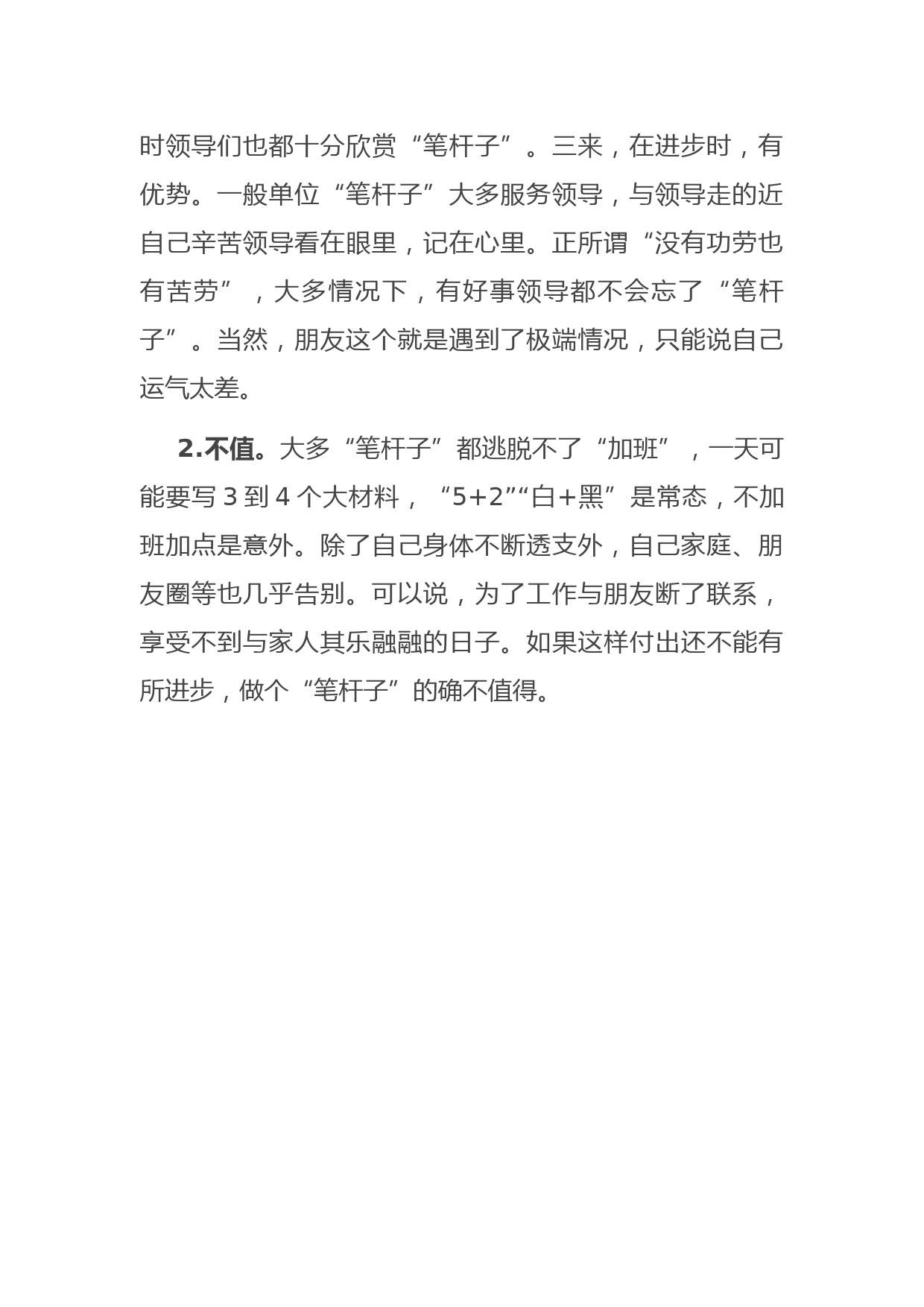 时领导们也都十分欣赏“笔杆子”。三来，在进步时，有优势。一般单位“笔杆子”大多服务领导，与领导走的近自己辛苦领导看在眼里，记在心里。正所谓“没有功劳也有苦劳”，大多情况下，有好事领导都不会忘了“笔杆子”。当然，朋友这个就是遇到了极端情况，只能说自己运气太差。

2.不值。大多“笔杆子”都逃脱不了“加班”，一天可能要写 3 到 4 个大材料，“5+2”“白+黑”是常态，不加班加点是意外。除了自己身体不断透支外，自己家庭、朋友圈等也几乎告别。可以说，为了工作与朋友断了联系，享受不到与家人其乐融融的日子。如果这样付出还不能有所进步，做个“笔杆子”的确不值得。